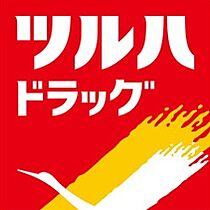 ツルハ
ドラッグ